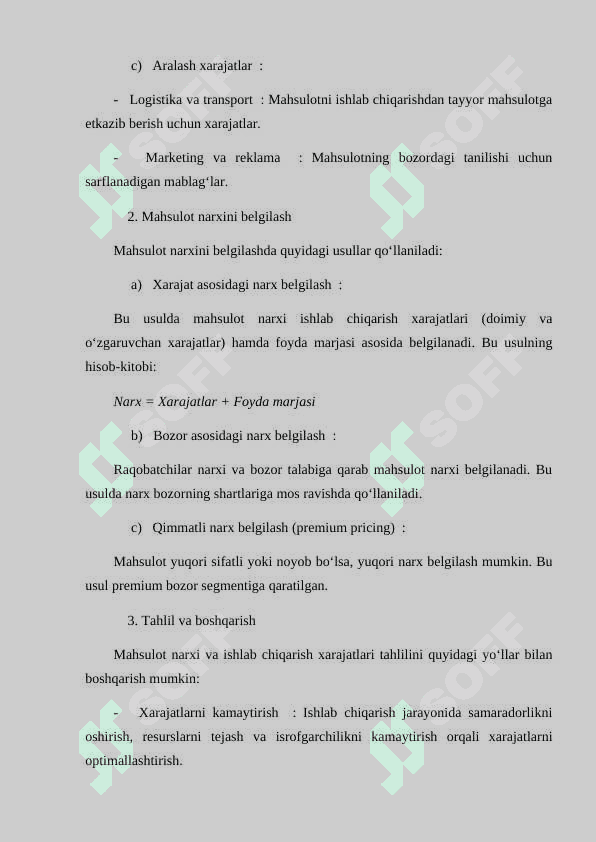 c) Aralash xarajatlar :

- Logistika va transport : Mahsulotni ishlab chiqarishdan tayyor mahsulotga etkazib berish uchun xarajatlar.

- Marketing va reklama : Mahsulotning bozordagi tanilishi uchun sarflanadigan mablag‘lar.

2. Mahsulot narxini belgilash

Mahsulot narxini belgilashda quyidagi usullar qo‘llaniladi:

a) Xarajat asosidagi narx belgilash :

Bu usulda mahsulot narxi ishlab chiqarish xarajatlari (doimiy va o‘zgaruvchan xarajatlar) hamda foyda marjasi asosida belgilanadi. Bu usulning hisob-kitobi:

Narx = Xarajatlar + Foyda marjasi

b) Bozor asosidagi narx belgilash :

Raqobatchilar narxi va bozor talabiga qarab mahsulot narxi belgilanadi. Bu usulda narx bozorning shartlariga mos ravishda qo‘llaniladi.

c) Qimmatli narx belgilash (premium pricing) :

Mahsulot yuqori sifatli yoki noyob bo‘lsa, yuqori narx belgilash mumkin. Bu usul premium bozor segmentiga qaratilgan.

3. Tahlil va boshqarish

Mahsulot narxi va ishlab chiqarish xarajatlari tahlilini quyidagi yo‘llar bilan boshqarish mumkin:

- Xarajatlarni kamaytirish : Ishlab chiqarish jarayonida samaradorlikni oshirish, resurslarni tejash va isrofgarchilikni kamaytirish orqali xarajatlarni optimallashtirish.

SOFF SOFF SOFF SOFF SOFF SOFF